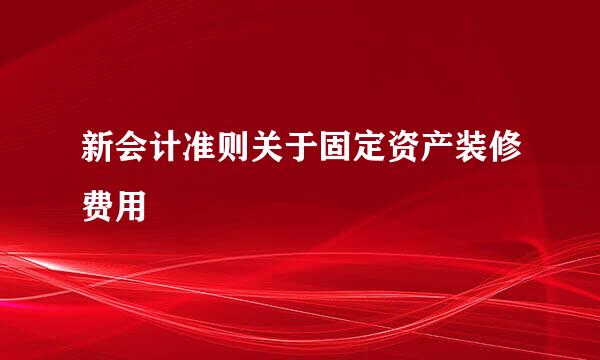 新会计准则关于固定资产装修费用